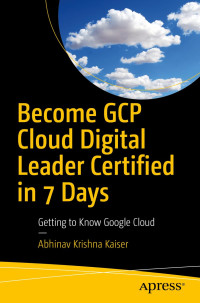 Become GCP Cloud Digital Leader Certified in 7 Days

Getting to Know Google Cloud

—

Abhinav Krishna Kaiser

Apress®